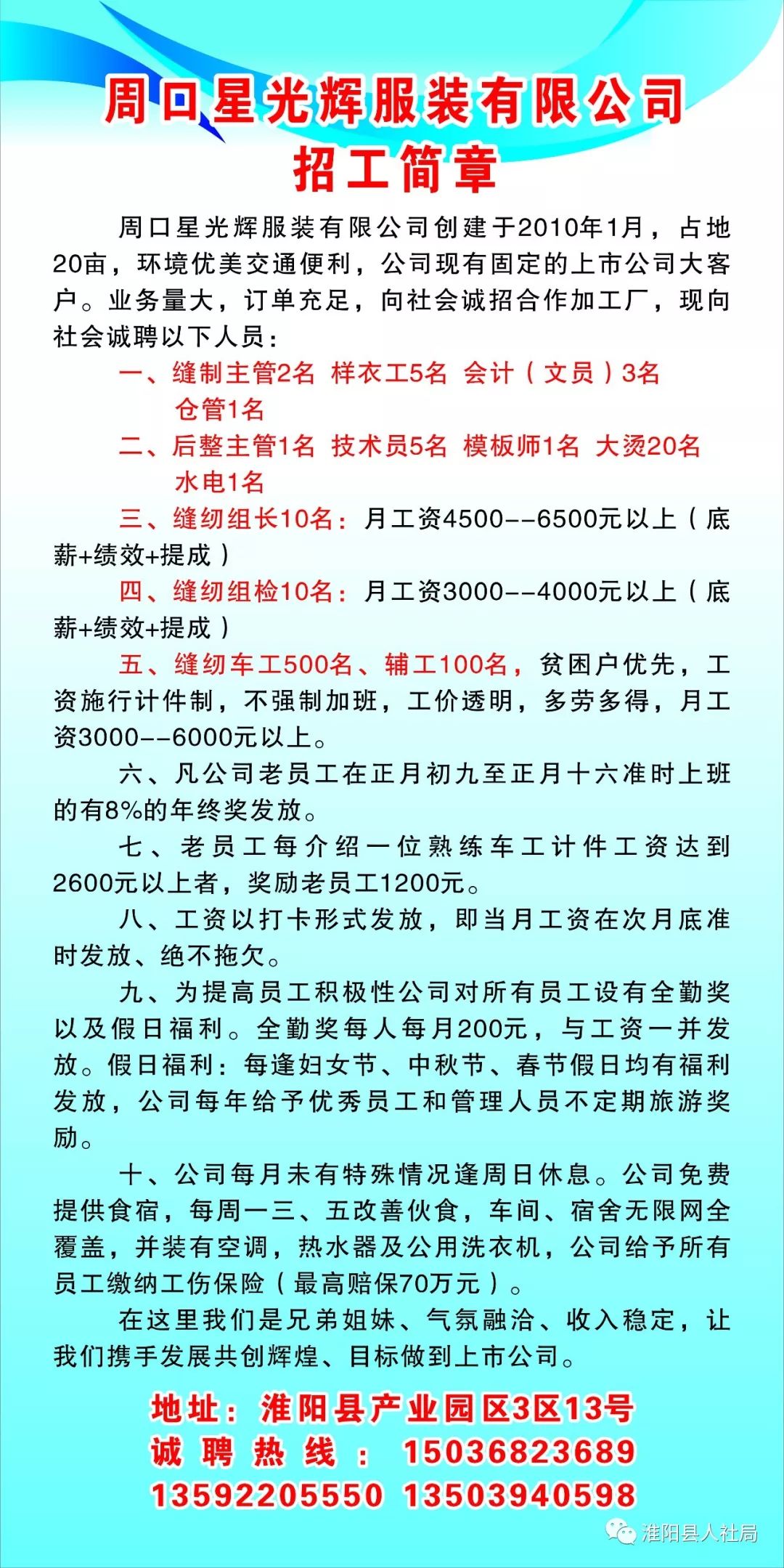 周口星光辉服装有限公司
招工简章

周口星光辉服装有限公司创建于2010年1月，占地20亩，环境优美交通便利，公司现有固定的上市公司大客户。业务量大，订单充足，向社会诚招合作加工厂，现向社会诚聘以下人员：

一、缝制主管2名 样衣工5名 会计（文员）3名 仓管1名

二、后整主管1名 技术员5名 模板师1名 大烫20名 水电1名

三、缝纫组长10名：月工资4500--6500元以上（底薪+绩效+提成）

四、缝纫组检10名：月工资3000--4000元以上（底薪+绩效+提成）

五、缝纫车工500名、辅工100名，贫困户优先，工资施行计件制，不强制加班，工价透明，多劳多得，月工资3000--6000元以上。

六、凡公司老员工在正月初九至正月十六准时上班的有8%的年终奖发放。

七、老员工每介绍一位熟练车工计件工资达到2600元以上者，奖励老员工1200元。

八、工资以打卡形式发放，即当月工资在次月底准时发放、绝不拖欠。

九、为提高员工积极性公司对所有员工设有全勤奖以及假日福利。全勤奖每人每月200元，与工资一并发放。假日福利：每逢妇女节、中秋节、春节假日均有福利发放，公司每年给予优秀员工和管理人员不定期旅游奖励。

十、公司每月未有特殊情况逢周日休息。公司免费提供食宿，每周一三、五改善伙食，车间、宿舍无限网全覆盖，并装有空调，热水器及公用洗衣机，公司给予所有员工缴纳工伤保险（最高赔保70万元）。

在这里我们是兄弟姐妹、气氛融洽、收入稳定，让我们携手发展共创辉煌、目标做到上市公司。

地址：淮阳县产业园区3区13号
诚聘热线：15036823689
13592205550 13503940598

淮阳县人社局